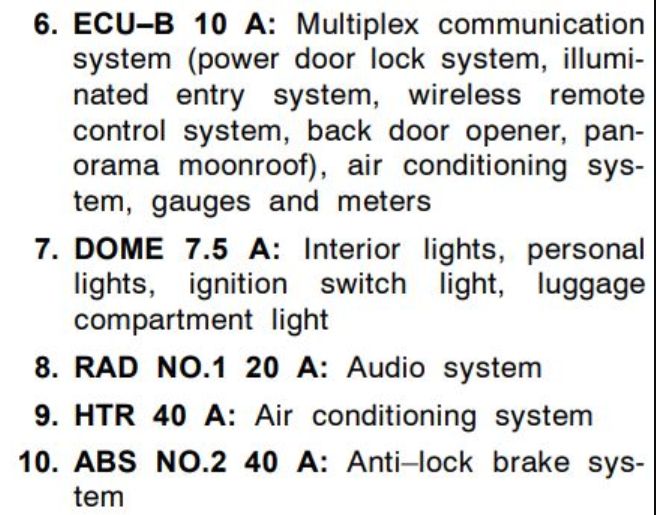 6. ECU–B 10 A: Multiplex communication system (power door lock system, illuminated entry system, wireless remote control system, back door opener, panorama moonroof), air conditioning system, gauges and meters

7. DOME 7.5 A: Interior lights, personal lights, ignition switch light, luggage compartment light

8. RAD NO.1 20 A: Audio system

9. HTR 40 A: Air conditioning system

10. ABS NO.2 40 A: Anti–lock brake system